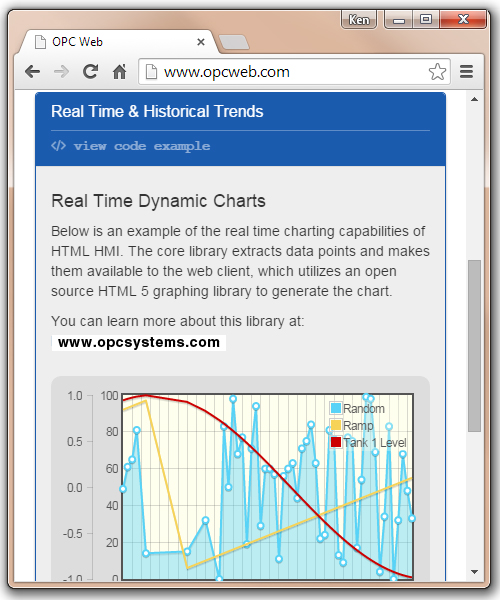 Ken

OPC Web

www.opcweb.com

Real Time & Historical Trends

</> view code example

Real Time Dynamic Charts

Below is an example of the real time charting capabilities of HTML HMI. The core library extracts data points and makes them available to the web client, which utilizes an open source HTML 5 graphing library to generate the chart.

You can learn more about this library at:
www.opcsystems.com

1.0
0.5
0.0
-0.5
-1.0

100
80
60
40
20
0

Random
Ramp
Tank 1 Level